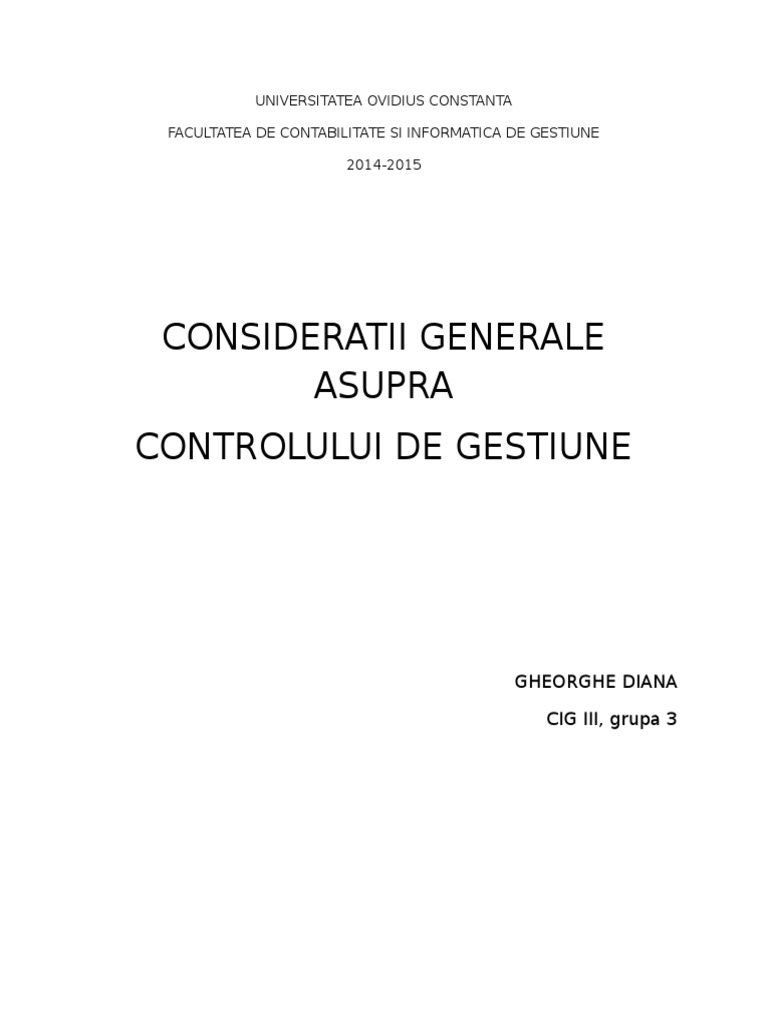 UNIVERSITATEA OVIDIUS CONSTANTA

FACULTATEA DE CONTABILITATE SI INFORMATICA DE GESTIUNE

2014-2015

CONSIDERATII GENERALE ASUPRA

CONTROLULUI DE GESTIUNE

GHEORGHE DIANA

CIG III, grupa 3